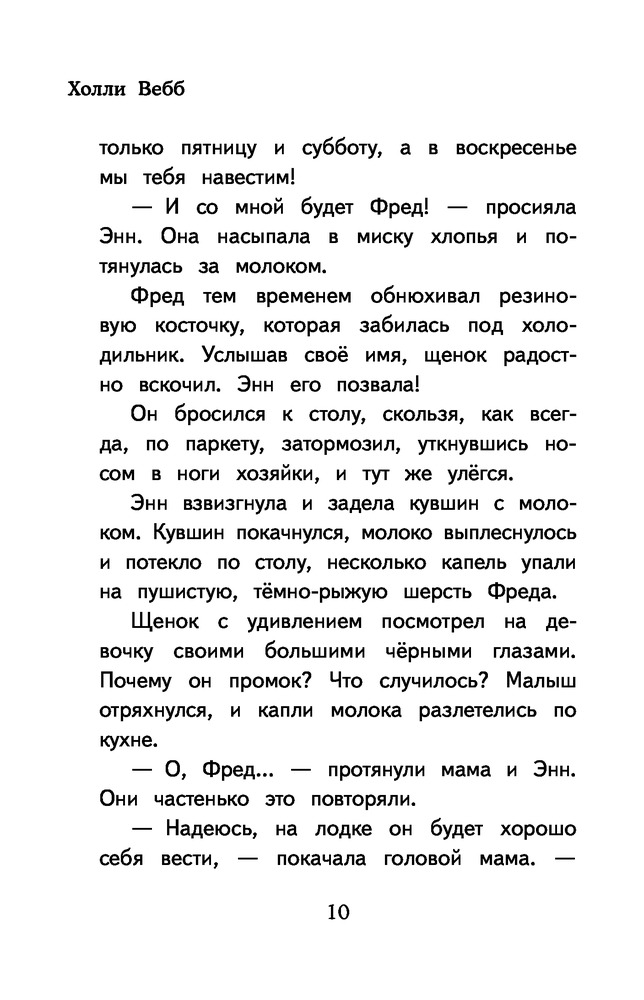 Холли Вебб

только пятницу и субботу, а в воскресенье мы тебя навестим!

— И со мной будет Фред! — просияла Энн. Она насыпала в миску хлопья и потянулась за молоком.

Фред тем временем обнюхивал резиновую косточку, которая забилась под холодильник. Услышав своё имя, щенок радостно вскочил. Энн его позвала!

Он бросился к столу, скользя, как всегда, по паркету, затормозил, уткнувшись носом в ноги хозяйки, и тут же улёгся.

Энн взвизгнула и задела кувшин с молоком. Кувшин покачнулся, молоко выплеснулось и потекло по столу, несколько капель упали на пушистую, тёмно-рыжую шерсть Фреда.

Щенок с удивлением посмотрел на девочку своими большими чёрными глазами. Почему он промок? Что случилось? Малыш отряхнулся, и капли молока разлетелись по кухне.

— О, Фред... — протянули мама и Энн. Они частенько это повторяли.

— Надеюсь, на лодке он будет хорошо себя вести, — покачала головой мама. —

10